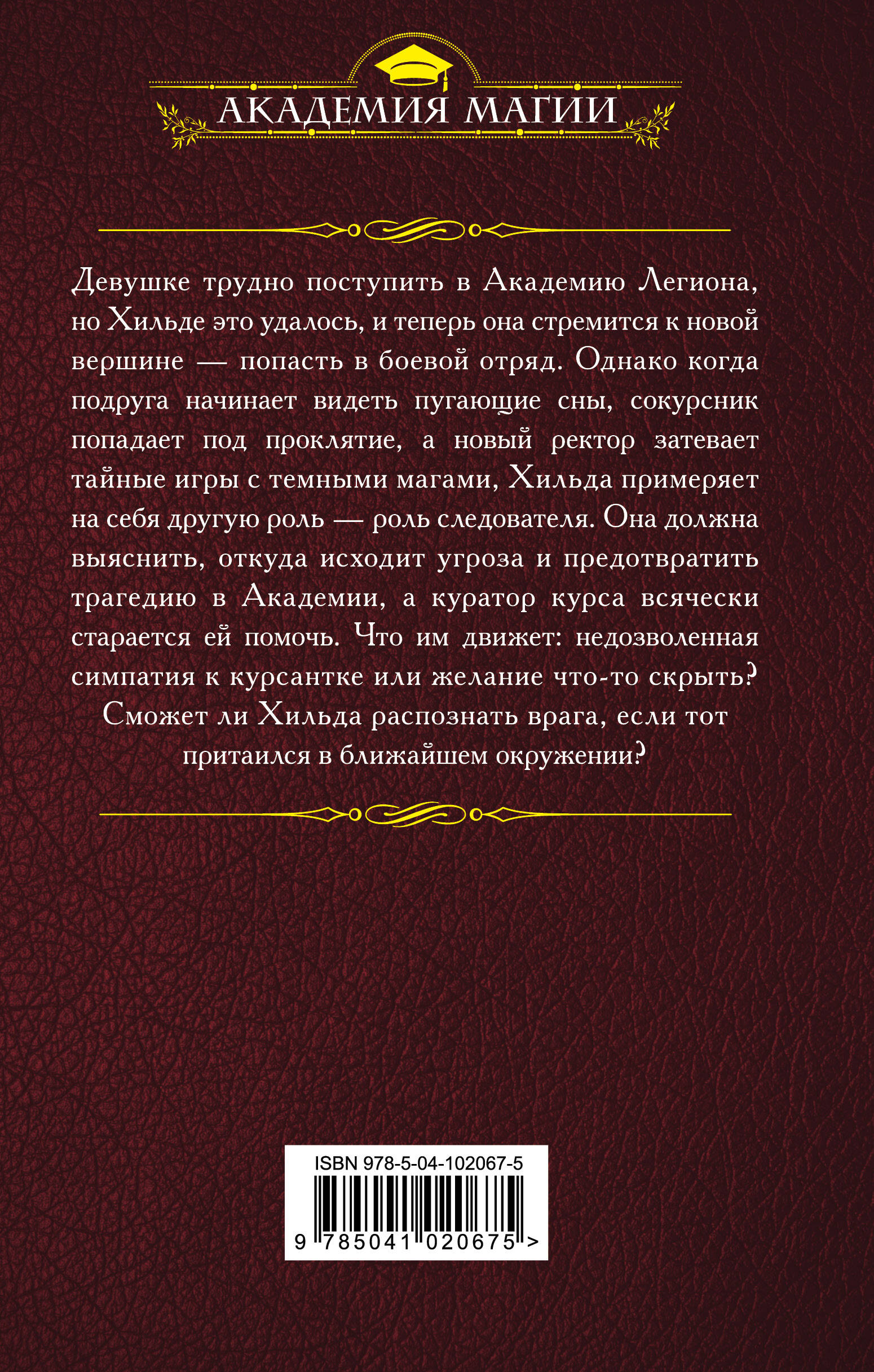 АКАДЕМИЯ МАГИИ

Девушке трудно поступить в Академию Легиона, но Хильде это удалось, и теперь она стремится к новой вершине — попасть в боевой отряд. Однако когда подруга начинает видеть пугающие сны, сокурсник попадает под проклятие, а новый ректор затевает тайные игры с темными магами, Хильда примеряет на себя другую роль — роль следователя. Она должна выяснить, откуда исходит угроза и предотвратить трагедию в Академии, а куратор курса всячески старается ей помочь. Что им движет: недозволенная симпатия к курсантке или желание что-то скрыть?

Сможет ли Хильда распознать врага, если тот притаился в ближайшем окружении?

ISBN 978-5-04-102067-5

9 785041 020675 >